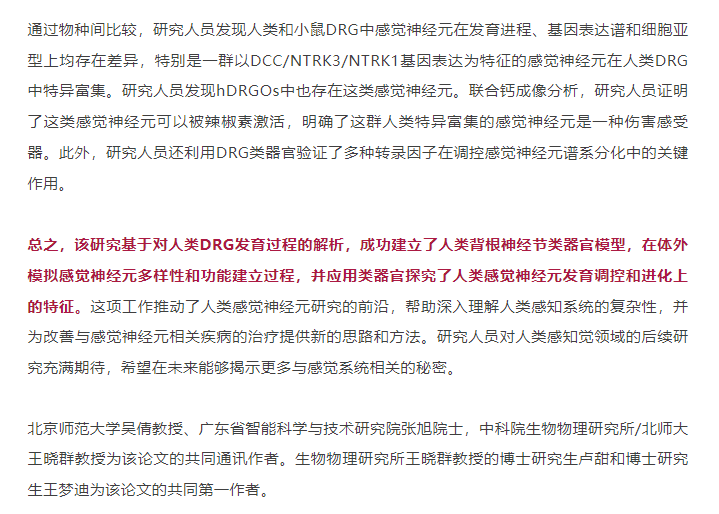 通过物种间比较，研究人员发现人类和小鼠DRG中感觉神经元在发育进程、基因表达谱和细胞亚型上均存在差异，特别是一群以DCC/NTRK3/NTRK1基因表达为特征的感觉神经元在人类DRG中特异富集。研究人员发现hDRGOs中也存在这类感觉神经元。联合钙成像分析，研究人员证明了这类感觉神经元可以被辣椒素激活，明确了这群人类特异富集的感觉神经元是一种伤害感受器。此外，研究人员还利用DRG类器官验证了多种转录因子在调控感觉神经元谱系分化中的关键作用。

总之，该研究基于对人类DRG发育过程的解析，成功建立了人类背根神经节类器官模型，在体外模拟感觉神经元多样性和功能建立过程，并应用类器官探究了人类感觉神经元发育调控和进化上的特征。这项工作推动了人类感觉神经元研究的前沿，帮助深入理解人类感知系统的复杂性，并为改善与感觉神经元相关疾病的治疗提供新的思路和方法。研究人员对人类感知觉领域的后续研究充满期待，希望在未来能够揭示更多与感觉系统相关的秘密。

北京师范大学吴倩教授、广东省智能科学与技术研究院张旭院士，中科院生物物理研究所/北师大王晓群教授为该论文的共同通讯作者。生物物理研究所王晓群教授的博士研究生卢甜和博士研究生王梦迪为该论文的共同第一作者。